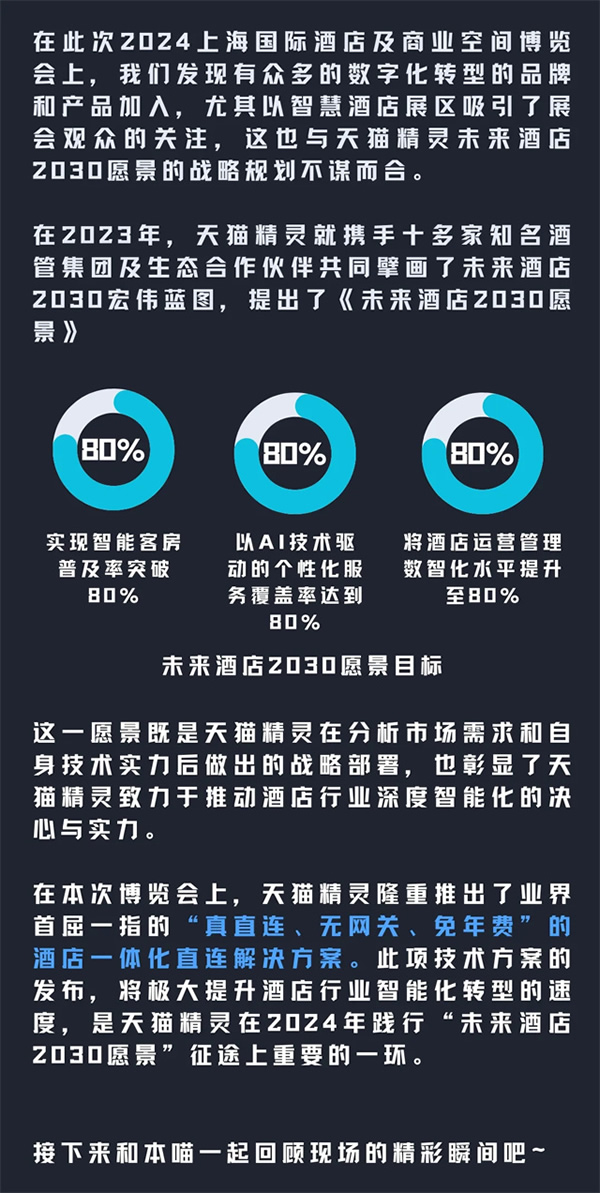 在此次2024上海国际酒店及商业空间博览会上，我们发现有众多的数字化转型的品牌和产品加入，尤其以智慧酒店展区吸引了展会观众的关注，这也与天猫精灵未来酒店2030愿景的战略规划不谋而合。

在2023年，天猫精灵就携手十多家知名酒管集团及生态合作伙伴共同擘画了未来酒店2030宏伟蓝图，提出了《未来酒店2030愿景》

80%

实现智能客房普及率突破80%

80%

以AI技术驱动的个性化服务覆盖率达到80%

80%

将酒店运营管理数智化水平提升至80%

未来酒店2030愿景目标

这一愿景既是天猫精灵在分析市场需求和自身技术实力后做出的战略部署，也彰显了天猫精灵致力于推动酒店行业深度智能化的决心与实力。

在本次博览会上，天猫精灵隆重推出了业界首屈一指的“真直连、无网关、免年费”的酒店一体化直连解决方案。此项技术方案的发布，将极大提升酒店行业智能化转型的速度，是天猫精灵在2024年践行“未来酒店2030愿景”征途上重要的一环。

接下来和本喵一起回顾现场的精彩瞬间吧~